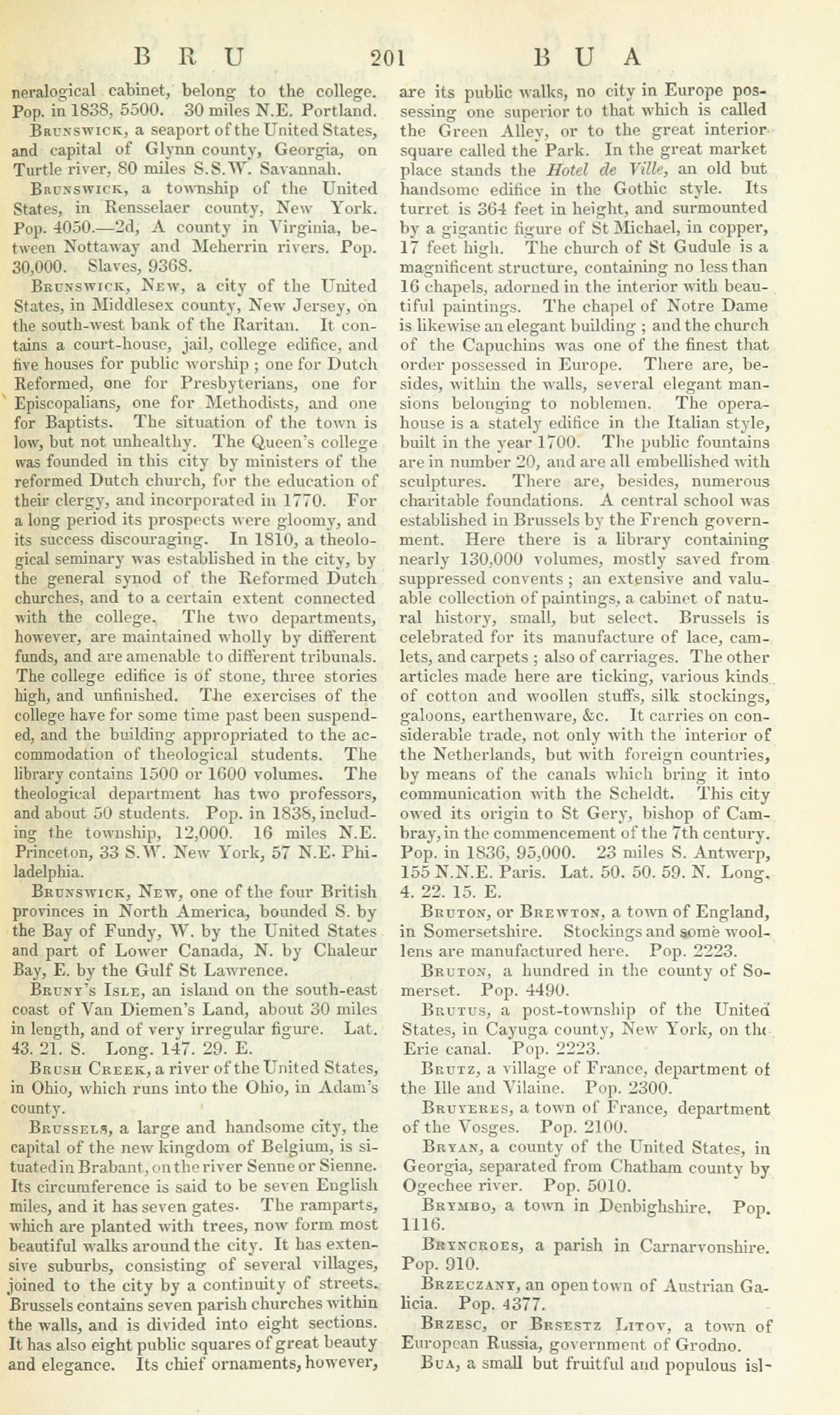 B R U 201 B U A

neralogical cabinet, belong to the college. Pop. in 1838, 5500. 30 miles N.E. Portland.

Brunswick, a seaport of the United States, and capital of Glynn county, Georgia, on Turtle river, 80 miles S.S.W. Savannah.

Brunswick, a township of the United States, in Rensselaer county, New York. Pop. 4050.—2d, A county in Virginia, between Nottaway and Meherrin rivers. Pop. 30,000. Slaves, 9368.

Brunswick, New, a city of the United States, in Middlesex county, New Jersey, on the south-west bank of the Raritan. It contains a court-house, jail, college edifice, and five houses for public worship ; one for Dutch Reformed, one for Presbyterians, one for Episcopalians, one for Methodists, and one for Baptists. The situation of the town is low, but not unhealthy. The Queen's college was founded in this city by ministers of the reformed Dutch church, for the education of their clergy, and incorporated in 1770. For a long period its prospects were gloomy, and its success discouraging. In 1810, a theological seminary was established in the city, by the general synod of the Reformed Dutch churches, and to a certain extent connected with the college. The two departments, however, are maintained wholly by different funds, and are amenable to different tribunals. The college edifice is of stone, three stories high, and unfinished. The exercises of the college have for some time past been suspended, and the building appropriated to the accommodation of theological students. The library contains 1500 or 1600 volumes. The theological department has two professors, and about 50 students. Pop. in 1838, including the township, 12,000. 16 miles N.E. Princeton, 33 S.W. New York, 57 N.E. Philadelphia.

Brunswick, New, one of the four British provinces in North America, bounded S. by the Bay of Fundy, W. by the United States and part of Lower Canada, N. by Chaleur Bay, E. by the Gulf St Lawrence.

Bruny's Isle, an island on the south-east coast of Van Diemen's Land, about 30 miles in length, and of very irregular figure. Lat. 43. 21. S. Long. 147. 29. E.

Brush Creek, a river of the United States, in Ohio, which runs into the Ohio, in Adam's county.

Brussels, a large and handsome city, the capital of the new kingdom of Belgium, is situated in Brabant, on the river Senne or Sienne. Its circumference is said to be seven English miles, and it has seven gates. The ramparts, which are planted with trees, now form most beautiful walks around the city. It has extensive suburbs, consisting of several villages, joined to the city by a continuity of streets. Brussels contains seven parish churches within the walls, and is divided into eight sections. It has also eight public squares of great beauty and elegance. Its chief ornaments, however, are its public walks, no city in Europe possessing one superior to that which is called the Green Alley, or to the great interior square called the Park. In the great market place stands the Hotel de Ville, an old but handsome edifice in the Gothic style. Its turret is 364 feet in height, and surmounted by a gigantic figure of St Michael, in copper, 17 feet high. The church of St Gudule is a magnificent structure, containing no less than 16 chapels, adorned in the interior with beautiful paintings. The chapel of Notre Dame is likewise an elegant building ; and the church of the Capuchins was one of the finest that order possessed in Europe. There are, besides, within the walls, several elegant mansions belonging to noblemen. The opera-house is a stately edifice in the Italian style, built in the year 1700. The public fountains are in number 20, and are all embellished with sculptures. There are, besides, numerous charitable foundations. A central school was established in Brussels by the French government. Here there is a library containing nearly 130,000 volumes, mostly saved from suppressed convents ; an extensive and valuable collection of paintings, a cabinet of natural history, small, but select. Brussels is celebrated for its manufacture of lace, camlets, and carpets ; also of carriages. The other articles made here are ticking, various kinds of cotton and woollen stuffs, silk stockings, galoons, earthenware, &c. It carries on considerable trade, not only with the interior of the Netherlands, but with foreign countries, by means of the canals which bring it into communication with the Scheldt. This city owed its origin to St Gery, bishop of Cambray, in the commencement of the 7th century. Pop. in 1836, 95,000. 23 miles S. Antwerp, 155 N.N.E. Paris. Lat. 50. 50. 59. N. Long. 4. 22. 15. E.

Bruton, or Brewton, a town of England, in Somersetshire. Stockings and some woollens are manufactured here. Pop. 2223.

Bruton, a hundred in the county of Somerset. Pop. 4490.

Brutus, a post-township of the United States, in Cayuga county, New York, on the Erie canal. Pop. 2223.

Brutz, a village of France, department of the Ille and Vilaine. Pop. 2300.

Bruyeres, a town of France, department of the Vosges. Pop. 2100.

Bryan, a county of the United States, in Georgia, separated from Chatham county by Ogechee river. Pop. 5010.

Brymbo, a town in Denbighshire. Pop. 1116.

Bryncroes, a parish in Carnarvonshire. Pop. 910.

Brzeczany, an open town of Austrian Galicia. Pop. 4377.

Brzesc, or Brsestz Litov, a town of European Russia, government of Grodno.

Bua, a small but fruitful and populous isl-